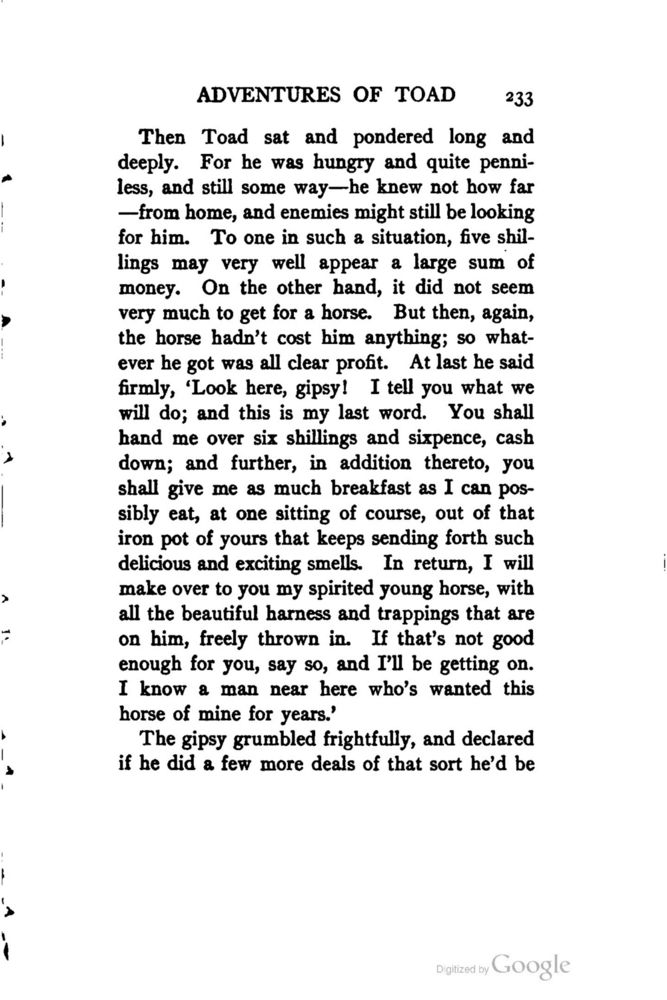 ADVENTURES OF TOAD 233

Then Toad sat and pondered long and deeply. For he was hungry and quite penniless, and still some way—he knew not how far—from home, and enemies might still be looking for him. To one in such a situation, five shillings may very well appear a large sum of money. On the other hand, it did not seem very much to get for a horse. But then, again, the horse hadn't cost him anything; so whatever he got was all clear profit. At last he said firmly, 'Look here, gipsy! I tell you what we will do; and this is my last word. You shall hand me over six shillings and sixpence, cash down; and further, in addition thereto, you shall give me as much breakfast as I can possibly eat, at one sitting of course, out of that iron pot of yours that keeps sending forth such delicious and exciting smells. In return, I will make over to you my spirited young horse, with all the beautiful harness and trappings that are on him, freely thrown in. If that's not good enough for you, say so, and I'll be getting on. I know a man near here who's wanted this horse of mine for years.'

The gipsy grumbled frightfully, and declared if he did a few more deals of that sort he'd be

Digitized by Google